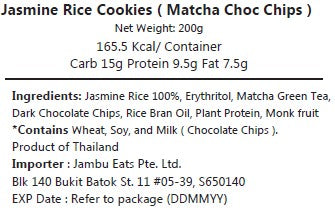 Jasmine Rice Cookies ( Matcha Choc Chips )
Net Weight: 200g
165.5 Kcal/ Container
Carb 15g Protein 9.5g Fat 7.5g

Ingredients: Jasmine Rice 100%, Erythritol, Matcha Green Tea, Dark Chocolate Chips, Rice Bran Oil, Plant Protein, Monk fruit
*Contains Wheat, Soy, and Milk ( Chocolate Chips ).
Product of Thailand
Importer : Jambu Eats Pte. Ltd.
Blk 140 Bukit Batok St. 11 #05-39, S650140
EXP Date : Refer to package (DDMMYY)